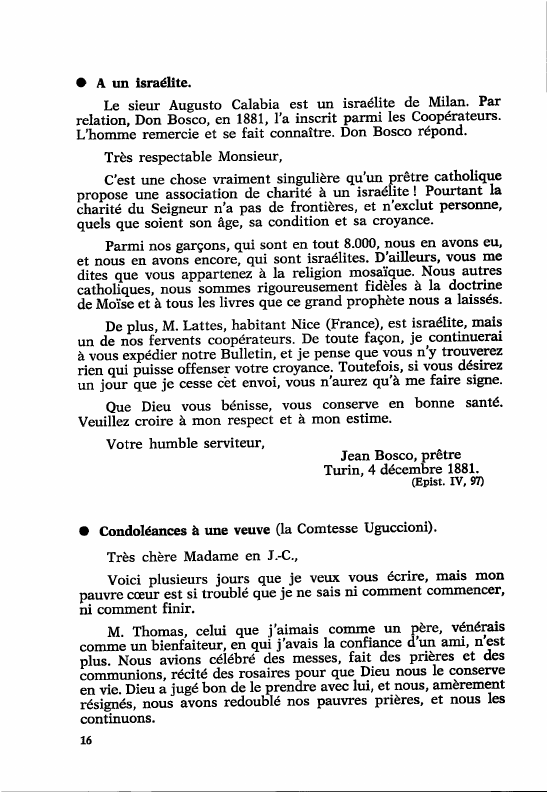 ● A un israélite.

Le sieur Augusto Calabia est un israélite de Milan. Par relation, Don Bosco, en 1881, l'a inscrit parmi les Coopérateurs. L'homme remercie et se fait connaître. Don Bosco répond.

Très respectable Monsieur,

C'est une chose vraiment singulière qu'un prêtre catholique propose une association de charité à un israélite ! Pourtant la charité du Seigneur n'a pas de frontières, et n'exclut personne, quels que soient son âge, sa condition et sa croyance.

Parmi nos garçons, qui sont en tout 8.000, nous en avons eu, et nous en avons encore, qui sont israélites. D'ailleurs, vous me dites que vous appartenez à la religion mosaïque. Nous autres catholiques, nous sommes rigoureusement fidèles à la doctrine de Moïse et à tous les livres que ce grand prophète nous a laissés.

De plus, M. Lattes, habitant Nice (France), est israélite, mais un de nos fervents coopérateurs. De toute façon, je continuerai à vous expédier notre Bulletin, et je pense que vous n'y trouverez rien qui puisse offenser votre croyance. Toutefois, si vous désirez un jour que je cesse cet envoi, vous n'aurez qu'à me faire signe.

Que Dieu vous bénisse, vous conserve en bonne santé. Veuillez croire à mon respect et à mon estime.

Votre humble serviteur,

Jean Bosco, prêtre
Turin, 4 décembre 1881.
(Epist. IV, 97)

● Condoléances à une veuve (la Comtesse Uguccioni).

Très chère Madame en J.-C.,

Voici plusieurs jours que je veux vous écrire, mais mon pauvre cœur est si troublé que je ne sais ni comment commencer, ni comment finir.

M. Thomas, celui que j'aimais comme un père, vénérais comme un bienfaiteur, en qui j'avais la confiance d'un ami, n'est plus. Nous avions célébré des messes, fait des prières et des communions, récité des rosaires pour que Dieu nous le conserve en vie. Dieu a jugé bon de le prendre avec lui, et nous, amèrement résignés, nous avons redoublé nos pauvres prières, et nous les continuons.

16